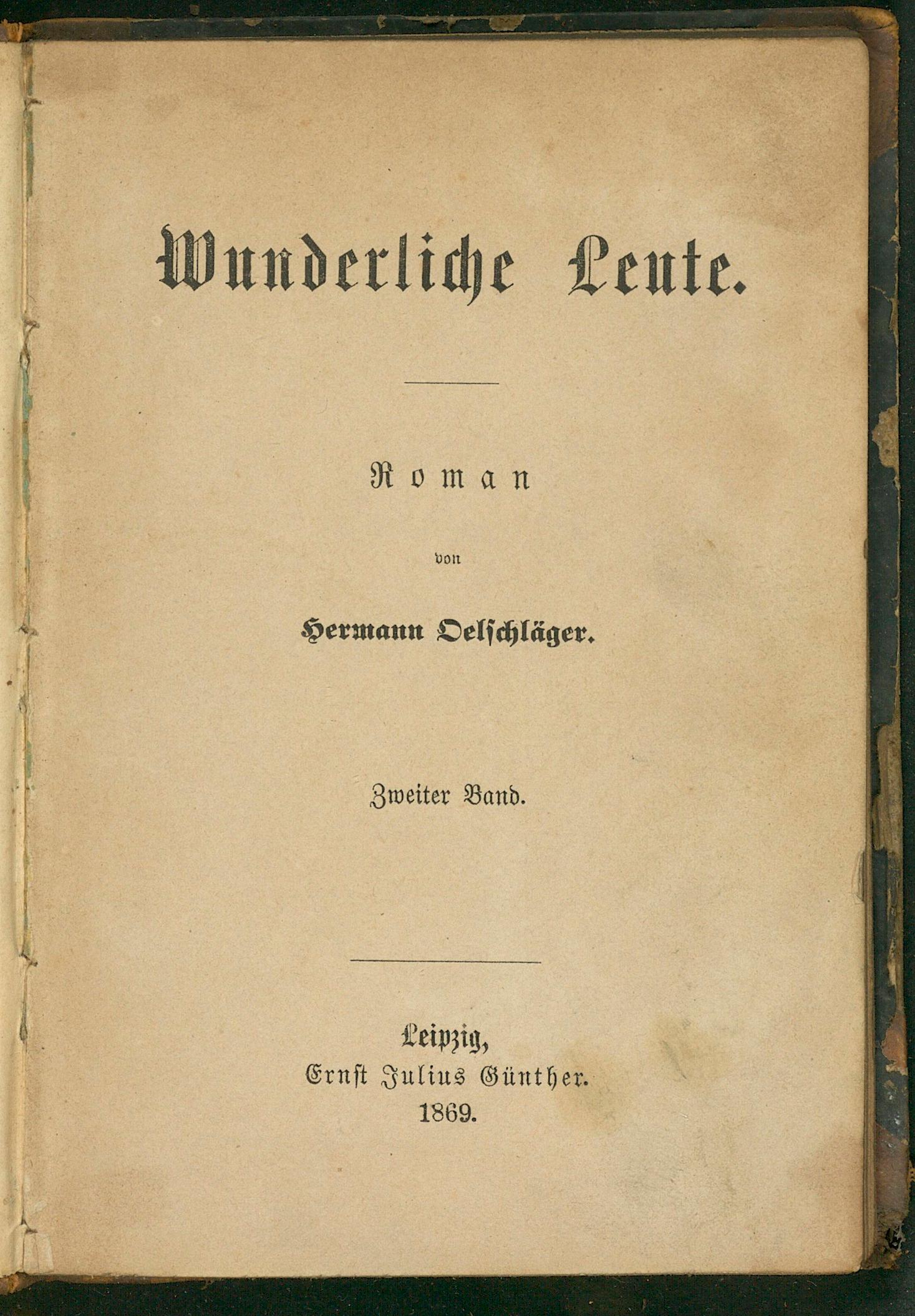 Wunderliche Leute.

Roman

von

Hermann Oelschläger.

Zweiter Band.

Leipzig,
Ernst Julius Günther.
1869.